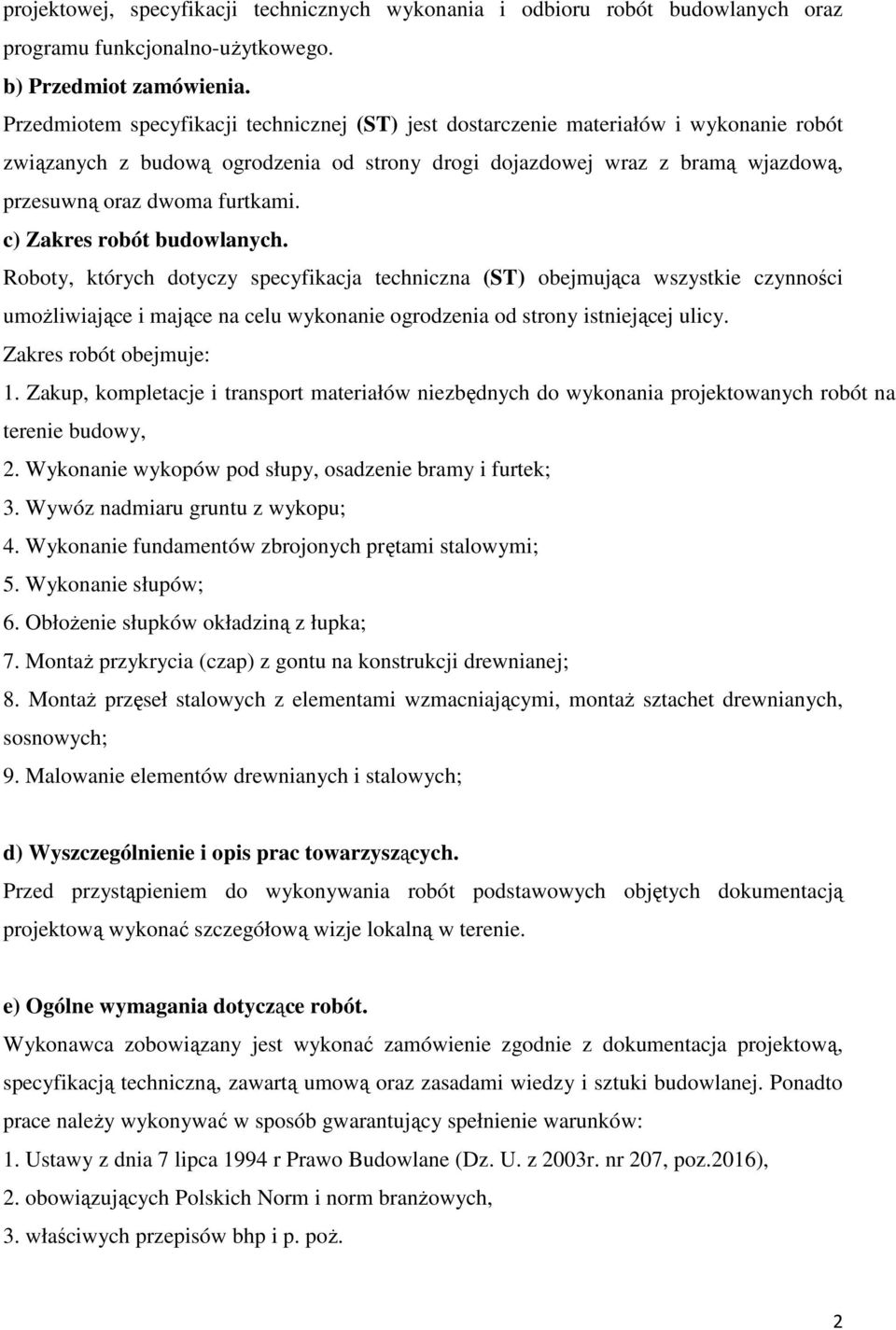 projektowej, specyfikacji technicznych wykonania i odbioru robót budowlanych oraz programu funkcjonalno-użytkowego.

b) Przedmiot zamówienia.

Przedmiotem specyfikacji technicznej (ST) jest dostarczenie materiałów i wykonanie robót związanych z budową ogrodzenia od strony drogi dojazdowej wraz z bramą wjazdową, przesuwną oraz dwoma furtkami.

c) Zakres robót budowlanych.

Roboty, których dotyczy specyfikacja techniczna (ST) obejmująca wszystkie czynności umożliwiające i mające na celu wykonanie ogrodzenia od strony istniejącej ulicy.

Zakres robót obejmuje:

1. Zakup, kompletacje i transport materiałów niezbędnych do wykonania projektowanych robót na terenie budowy,

2. Wykonanie wykopów pod słupy, osadzenie bramy i furtek;

3. Wywóz nadmiaru gruntu z wykopu;

4. Wykonanie fundamentów zbrojonych prętami stalowymi;

5. Wykonanie słupów;

6. Obłożenie słupków okładziną z łupka;

7. Montaż przykrycia (czap) z gontu na konstrukcji drewnianej;

8. Montaż przęseł stalowych z elementami wzmacniającymi, montaż sztachet drewnianych, sosnowych;

9. Malowanie elementów drewnianych i stalowych;

d) Wyszczególnienie i opis prac towarzyszących.

Przed przystąpieniem do wykonywania robót podstawowych objętych dokumentacją projektową wykonać szczegółową wizje lokalną w terenie.

e) Ogólne wymagania dotyczące robót.

Wykonawca zobowiązany jest wykonać zamówienie zgodnie z dokumentacja projektową, specyfikacją techniczną, zawartą umową oraz zasadami wiedzy i sztuki budowlanej. Ponadto prace należy wykonywać w sposób gwarantujący spełnienie warunków:

1. Ustawy z dnia 7 lipca 1994 r Prawo Budowlane (Dz. U. z 2003r. nr 207, poz.2016),

2. obowiązujących Polskich Norm i norm branżowych,

3. właściwych przepisów bhp i p. poż.

2